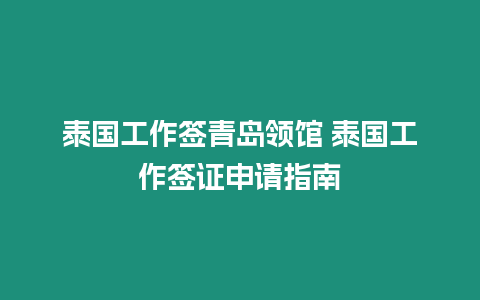 泰国工作签青岛领馆 泰国工作签证申请指南